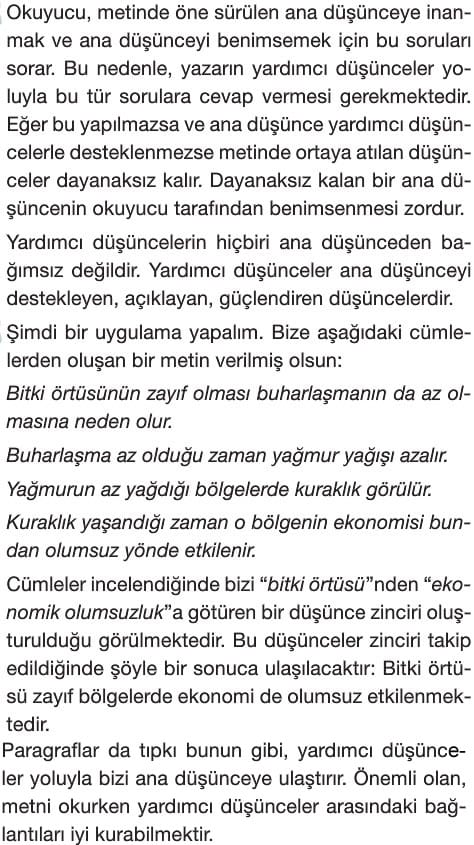 Okuyucu, metinde öne sürülen ana düşünceye inanmak ve ana düşünceyi benimsemek için bu soruları sorar. Bu nedenle, yazarın yardımcı düşünceler yoluyla bu tür sorulara cevap vermesi gerekmektedir. Eğer bu yapılmazsa ve ana düşünce yardımcı düşüncelerle desteklenmezse metinde ortaya atılan düşünceler dayanaksız kalır. Dayanaksız kalan bir ana düşüncenin okuyucu tarafından benimsenmesi zordur.

Yardımcı düşüncelerin hiçbiri ana düşünceden bağımsız değildir. Yardımcı düşünceler ana düşünceyi destekleyen, açıklayan, güçlendiren düşüncelerdir.

Şimdi bir uygulama yapalım. Bize aşağıdaki cümlelerden oluşan bir metin verilmiş olsun:

Bitki örtüsünün zayıf olması buharlaşmanın da az olmasına neden olur.

Buharlaşma az olduğu zaman yağmur yağışı azalır.

Yağmurun az yağdığı bölgelerde kuraklık görülür.

Kuraklık yaşandığı zaman o bölgenin ekonomisi bundan olumsuz yönde etkilenir.

Cümleler incelendiğinde bizi "bitki örtüsü"nden "ekonomik olumsuzluk"a götüren bir düşünce zinciri oluşturulduğu görülmektedir. Bu düşünceler zinciri takip edildiğinde şöyle bir sonuca ulaşılacaktır: Bitki örtüsü zayıf bölgelerde ekonomi de olumsuz etkilenmektedir.

Paragraflar da tıpkı bunun gibi, yardımcı düşünceler yoluyla bizi ana düşünceye ulaştırır. Önemli olan, metni okurken yardımcı düşünceler arasındaki bağlantıları iyi kurabilmektir.